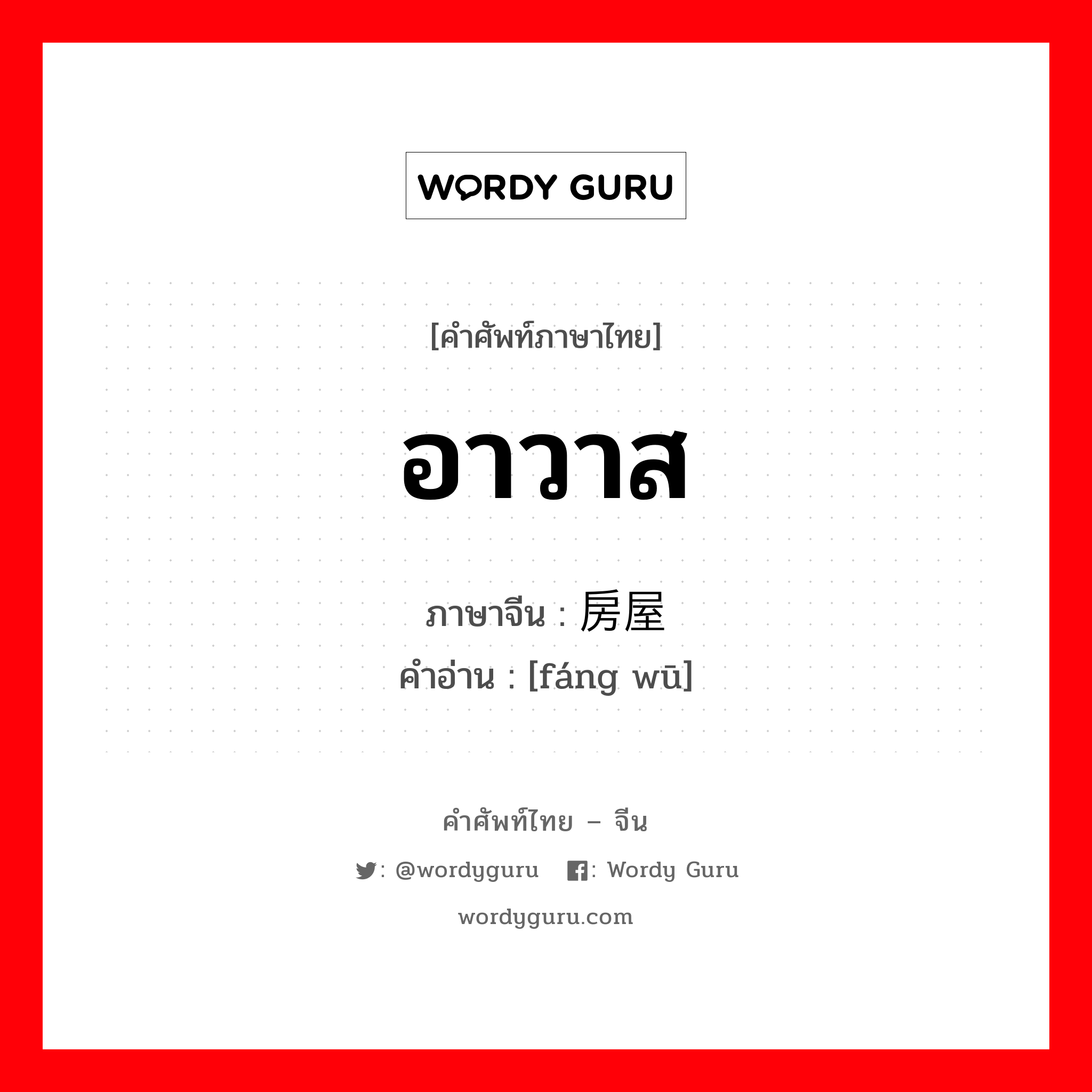 WORDY GURU

[คำศัพท์ภาษาไทย]

อาวาส

ภาษาจีน : 房屋

คำอ่าน : [fáng wū]

คำศัพท์ไทย – จีน

: @wordyguru : Wordy Guru

wordyguru.com